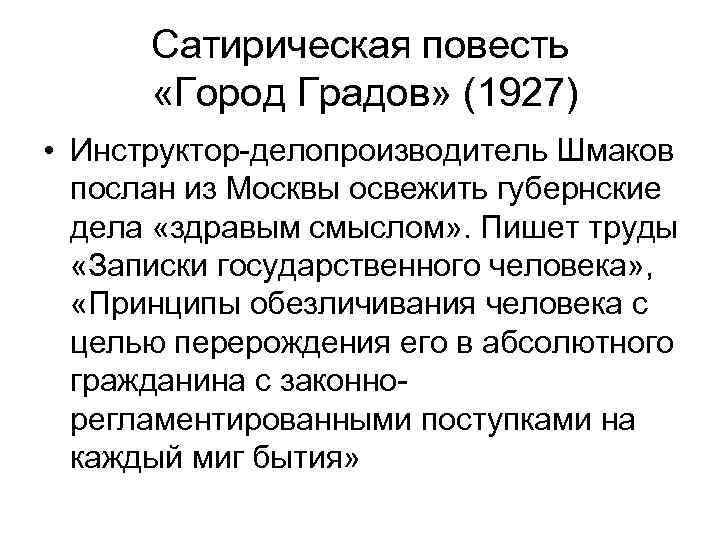 Сатирическая повесть «Город Градов» (1927)

• Инструктор-делопроизводитель Шмаков послан из Москвы освежить губернские дела «здравым смыслом». Пишет труды «Записки государственного человека», «Принципы обезличивания человека с целью перерождения его в абсолютного гражданина с законно-регламентированными поступками на каждый миг бытия»